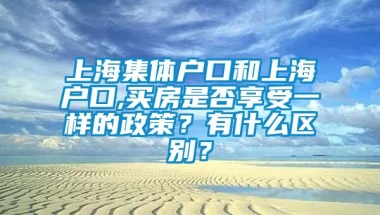 上海集体户口和上海户口,买房是否享受一样的政策？有什么区别？